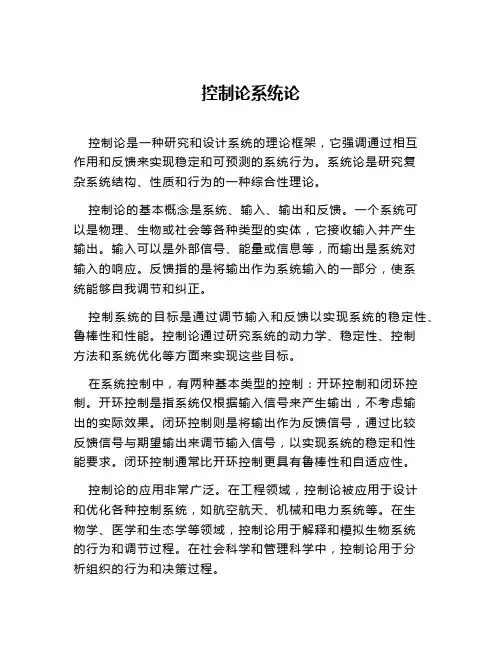 控制论系统论

控制论是一种研究和设计系统的理论框架，它强调通过相互作用和反馈来实现稳定和可预测的系统行为。系统论是研究复杂系统结构、性质和行为的一种综合性理论。

控制论的基本概念是系统、输入、输出和反馈。一个系统可以是物理、生物或社会等各种类型的实体，它接收输入并产生输出。输入可以是外部信号、能量或信息等，而输出是系统对输入的响应。反馈指的是将输出作为系统输入的一部分，使系统能够自我调节和纠正。

控制系统的目标是通过调节输入和反馈以实现系统的稳定性、鲁棒性和性能。控制论通过研究系统的动力学、稳定性、控制方法和系统优化等方面来实现这些目标。

在系统控制中，有两种基本类型的控制：开环控制和闭环控制。开环控制是指系统仅根据输入信号来产生输出，不考虑输出的实际效果。闭环控制则是将输出作为反馈信号，通过比较反馈信号与期望输出来调节输入信号，以实现系统的稳定和性能要求。闭环控制通常比开环控制更具有鲁棒性和自适应性。

控制论的应用非常广泛。在工程领域，控制论被应用于设计和优化各种控制系统，如航空航天、机械和电力系统等。在生物学、医学和生态学等领域，控制论用于解释和模拟生物系统的行为和调节过程。在社会科学和管理科学中，控制论用于分析组织的行为和决策过程。